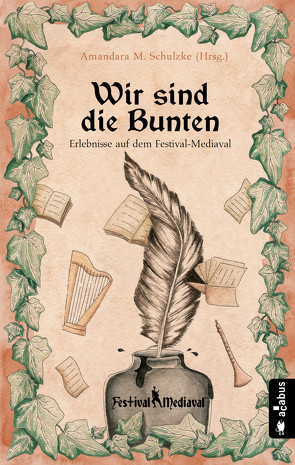 Amandara M. Schulzke (Hrsg.)

Wir sind die Bunten

Erlebnisse auf dem Festival-Mediaval

Festival Mediaval

acabus